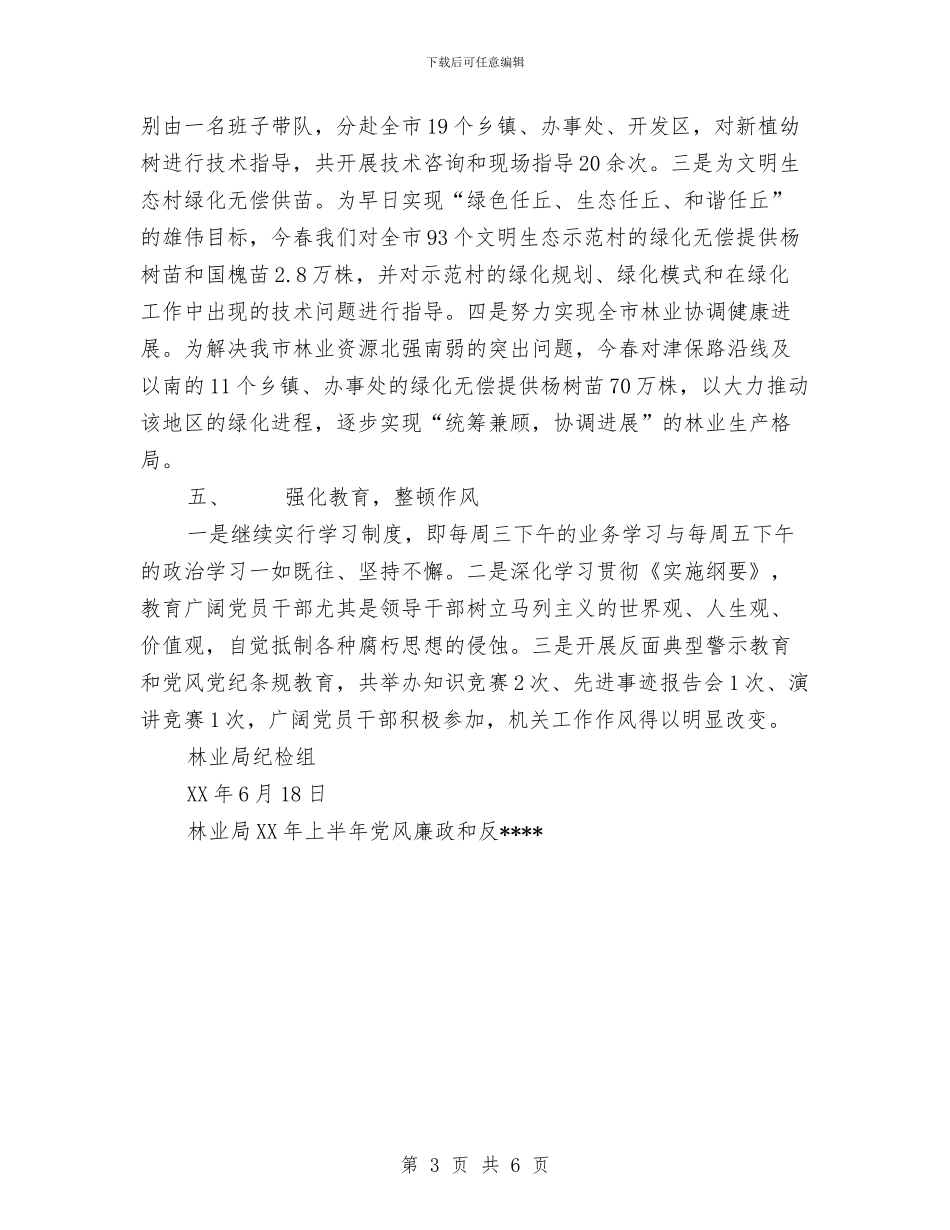 下载后可任意编辑

别由一名班子带队，分赴全市19个乡镇、办事处、开发区，对新植幼树进行技术指导，共开展技术咨询和现场指导20余次。三是为文明生态村绿化无偿供苗。为早日实现“绿色任丘、生态任丘、和谐任丘”的雄伟目标，今春我们对全市93个文明生态示范村的绿化无偿提供杨树苗和国槐苗2.8万株，并对示范村的绿化规划、绿化模式和在绿化工作中出现的技术问题进行指导。四是努力实现全市林业协调健康进展。为解决我市林业资源北强南弱的突出问题，今春对津保路沿线及以南的11个乡镇、办事处的绿化无偿提供杨树苗70万株，以大力推动该地区的绿化进程，逐步实现“统筹兼顾，协调进展”的林业生产格局。

五、　强化教育，整顿作风

一是继续实行学习制度，即每周三下午的业务学习与每周五下午的政治学习一如既往、坚持不懈。二是深化学习贯彻《实施纲要》，教育广阔党员干部尤其是领导干部树立马列主义的世界观、人生观、价值观，自觉抵制各种腐朽思想的侵蚀。三是开展反面典型警示教育和党风党纪条规教育，共举办知识竞赛2次、先进事迹报告会1次、演讲竞赛1次，广阔党员干部积极参加，机关工作作风得以明显改变。

林业局纪检组

XX年6月18日

林业局XX年上半年党风廉政和反****

第 3 页 共 6 页